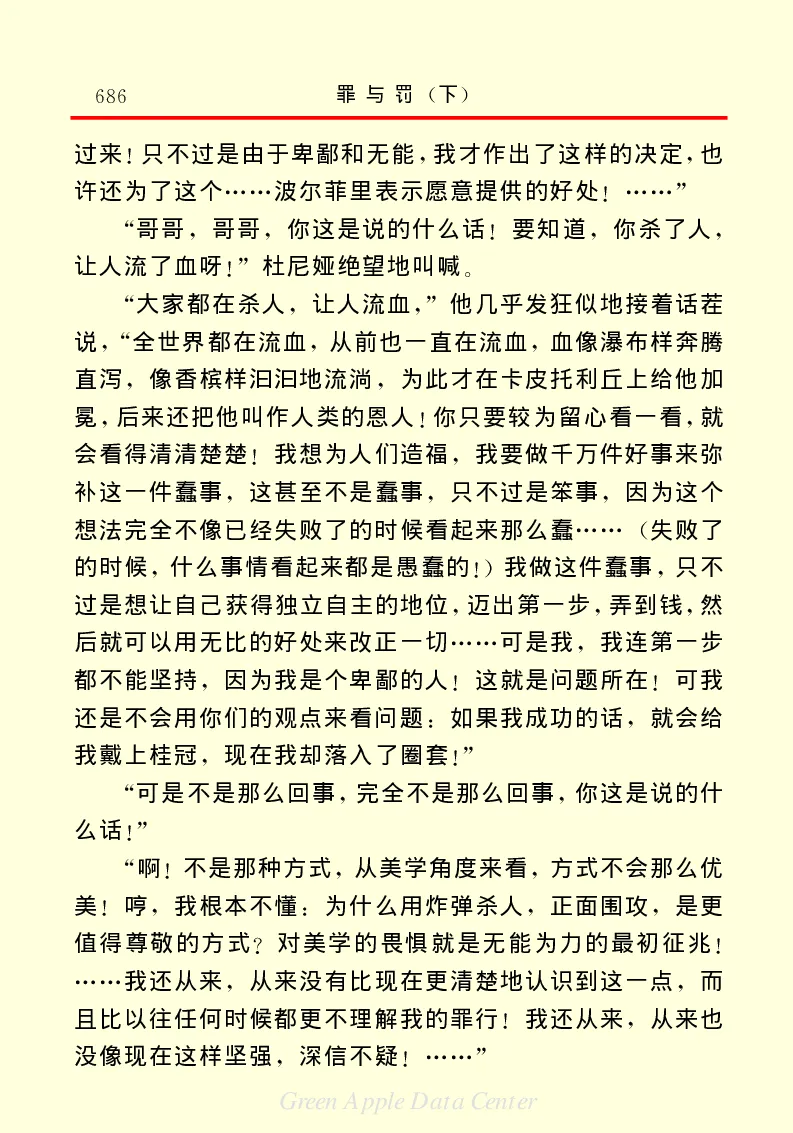 686　　罪与罚（下）

过来！只不过是由于卑鄙和无能，我才作出了这样的决定，也许还为了这个……波尔菲里表示愿意提供的好处！……”

“哥哥，哥哥，你这是说的什么话！要知道，你杀了人，让人流了血呀！”杜尼娅绝望地叫喊。

“大家都在杀人，让人流血，”他几乎发狂似地接着话茬说，“全世界都在流血，从前也一直在流血，血像瀑布样奔腾直泻，像香槟样汩汩地流淌，为此才在卡皮托利丘上给他加冕，后来还把他叫作人类的恩人！你只要较为留心看一看，就会看得清清楚楚！我想为人们造福，我要做千万件好事来弥补这一件蠢事，这甚至不是蠢事，只不过是笨事，因为这个想法完全不像已经失败了的时候看起来那么蠢……（失败了的时候，什么事情看起来都是愚蠢的！）我做这件蠢事，只不过是想让自己获得独立自主的地位，迈出第一步，弄到钱，然后就可以用无比的好处来改正一切……可是我，我连第一步都不能坚持，因为我是个卑鄙的人！这就是问题所在！可我还是不会用你们的观点来看问题：如果我成功的话，就会给我戴上桂冠，现在我却落入了圈套！”

“可是不是那么回事，完全不是那么回事，你这是说的什么话！”

“啊！不是那种方式，从美学角度来看，方式不会那么优美！哼，我根本不懂：为什么用炸弹杀人，正面围攻，是更值得尊敬的方式？对美学的畏惧就是无能为力的最初征兆！……我还从来，从来没有比现在更清楚地认识到这一点，而且比以往任何时候都更不理解我的罪行！我还从来，从来也没像现在这样坚强，深信不疑！……”

Green Apple Data Center